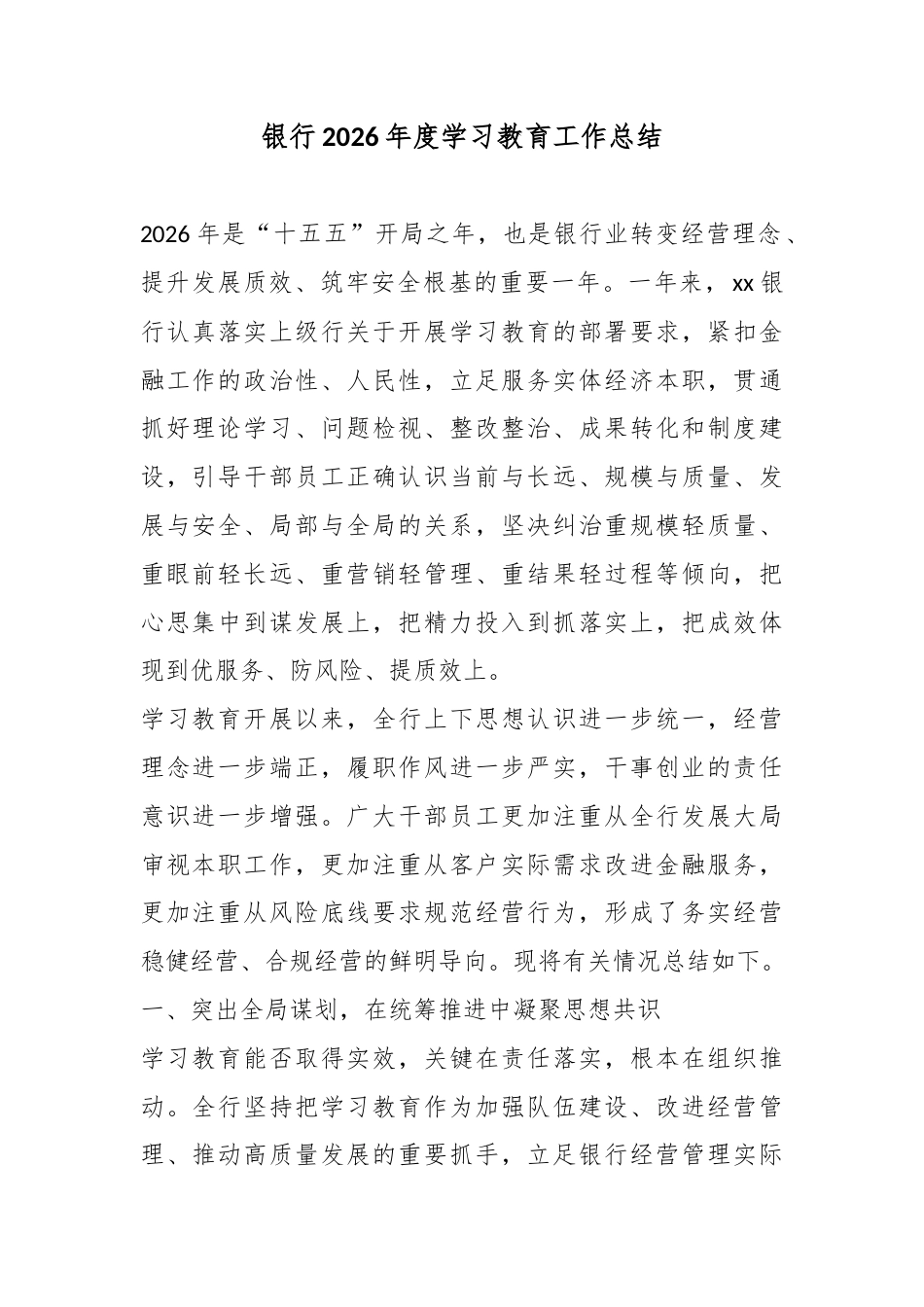 银行2026年度学习教育工作总结

2026年是“十五五”开局之年，也是银行业转变经营理念、提升发展质效、筑牢安全根基的重要一年。一年来，xx银行认真落实上级行关于开展学习教育的部署要求，紧扣金融工作的政治性、人民性，立足服务实体经济本职，贯通抓好理论学习、问题检视、整改整治、成果转化和制度建设，引导干部员工正确认识当前与长远、规模与质量、发展与安全、局部与全局的关系，坚决纠治重规模轻质量、重眼前轻长远、重营销轻管理、重结果轻过程等倾向，把心思集中到谋发展上，把精力投入到抓落实上，把成效体现到优服务、防风险、提质效上。

学习教育开展以来，全行上下思想认识进一步统一，经营理念进一步端正，履职作风进一步严实，干事创业的责任意识进一步增强。广大干部员工更加注重从全行发展大局审视本职工作，更加注重从客户实际需求改进金融服务，更加注重从风险底线要求规范经营行为，形成了务实经营稳健经营、合规经营的鲜明导向。现将有关情况总结如下。

一、突出全局谋划，在统筹推进中凝聚思想共识

学习教育能否取得实效，关键在责任落实，根本在组织推动。全行坚持把学习教育作为加强队伍建设、改进经营管理、推动高质量发展的重要抓手，立足银行经营管理实际